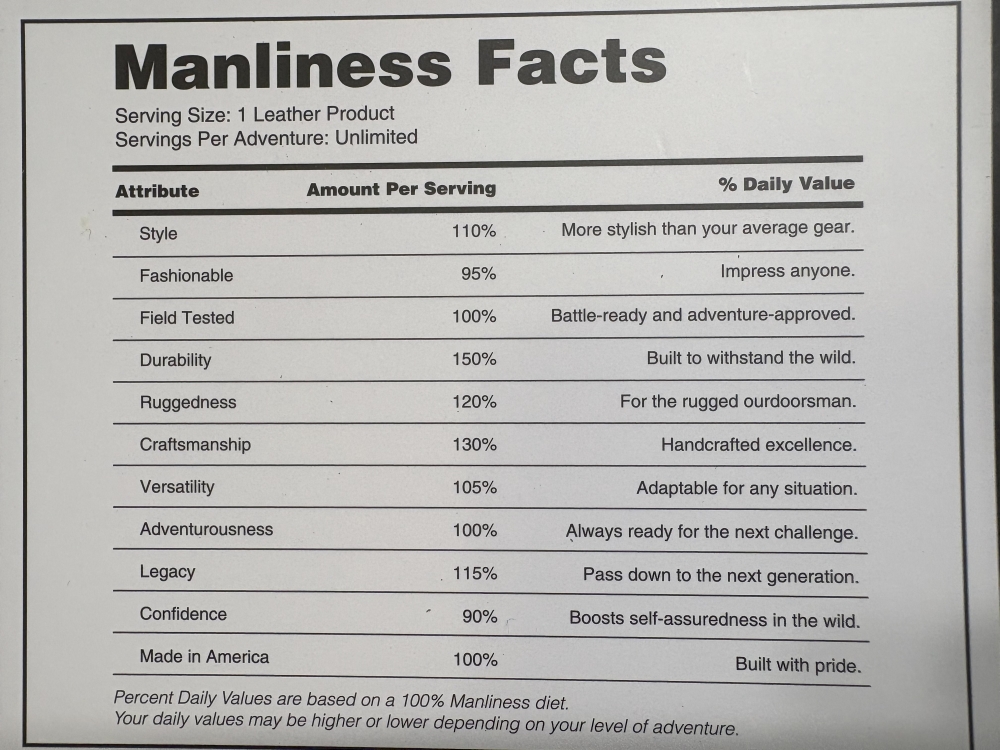 Manliness Facts

Serving Size: 1 Leather Product
Servings Per Adventure: Unlimited

| Attribute | Amount Per Serving | % Daily Value |
|---|---|---|
| Style | 110% | More stylish than your average gear. |
| Fashionable | 95% | Impress anyone. |
| Field Tested | 100% | Battle-ready and adventure-approved. |
| Durability | 150% | Built to withstand the wild. |
| Ruggedness | 120% | For the rugged ourdoorsman. |
| Craftsmanship | 130% | Handcrafted excellence. |
| Versatility | 105% | Adaptable for any situation. |
| Adventurousness | 100% | Always ready for the next challenge. |
| Legacy | 115% | Pass down to the next generation. |
| Confidence | 90% | Boosts self-assuredness in the wild. |
| Made in America | 100% | Built with pride. |

Percent Daily Values are based on a 100% Manliness diet.
Your daily values may be higher or lower depending on your level of adventure.